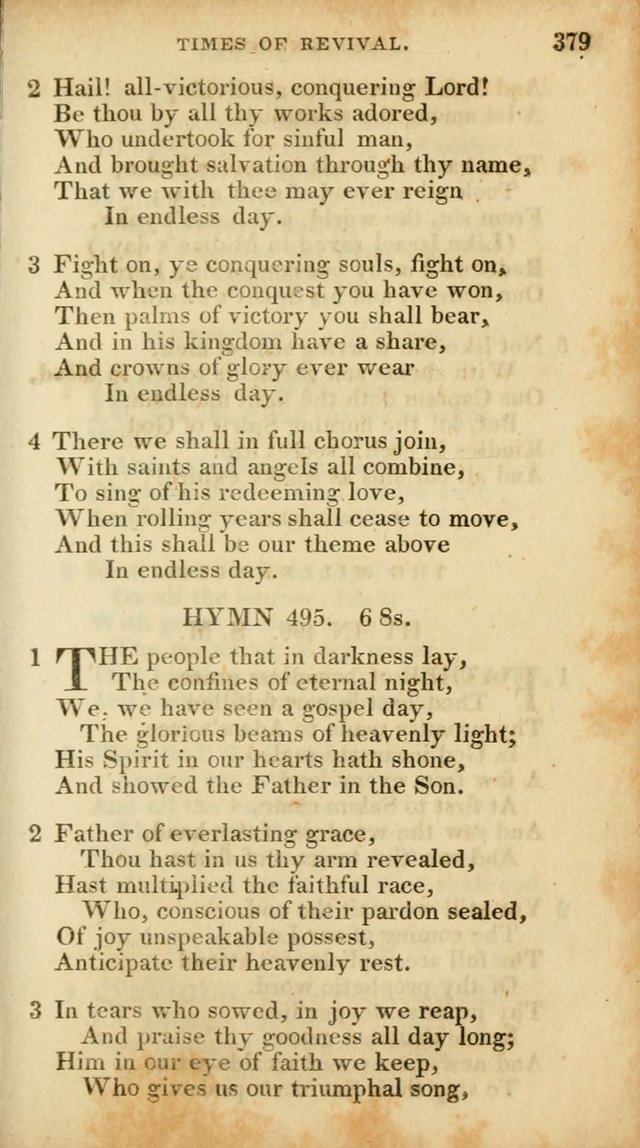 TIMES OF REVIVAL. 379

2 Hail! all-victorious, conquering Lord!
Be thou by all thy works adored,
Who undertook for sinful man,
And brought salvation through thy name,
That we with thee may ever reign
In endless day.

3 Fight on, ye conquering souls, fight on,
And when the conquest you have won,
Then palms of victory you shall bear,
And in his kingdom have a share,
And crowns of glory ever wear
In endless day.

4 There we shall in full chorus join,
With saints and angels all combine,
To sing of his redeeming love,
When rolling years shall cease to move,
And this shall be our theme above
In endless day.

HYMN 495. 6 8s.

1 THE people that in darkness lay,
The confines of eternal night,
We, we have seen a gospel day,
The glorious beams of heavenly light;
His Spirit in our hearts hath shone,
And showed the Father in the Son.

2 Father of everlasting grace,
Thou hast in us thy arm revealed,
Hast multiplied the faithful race,
Who, conscious of their pardon sealed,
Of joy unspeakable possest,
Anticipate their heavenly rest.

3 In tears who sowed, in joy we reap,
And praise thy goodness all day long;
Him in our eye of faith we keep,
Who gives us our triumphal song,